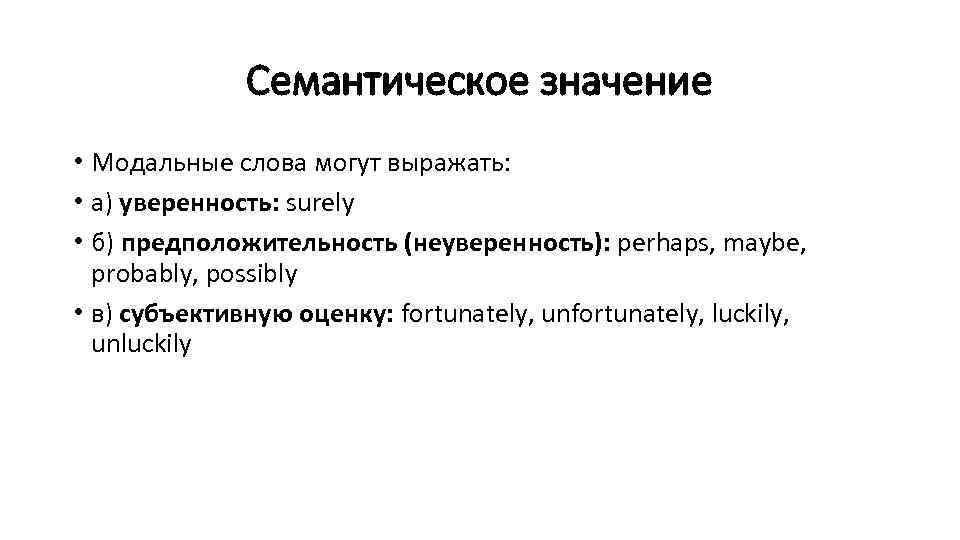 Семантическое значение

• Модальные слова могут выражать:
• а) уверенность: surely
• б) предположительность (неуверенность): perhaps, maybe, probably, possibly
• в) субъективную оценку: fortunately, unfortunately, luckily, unluckily